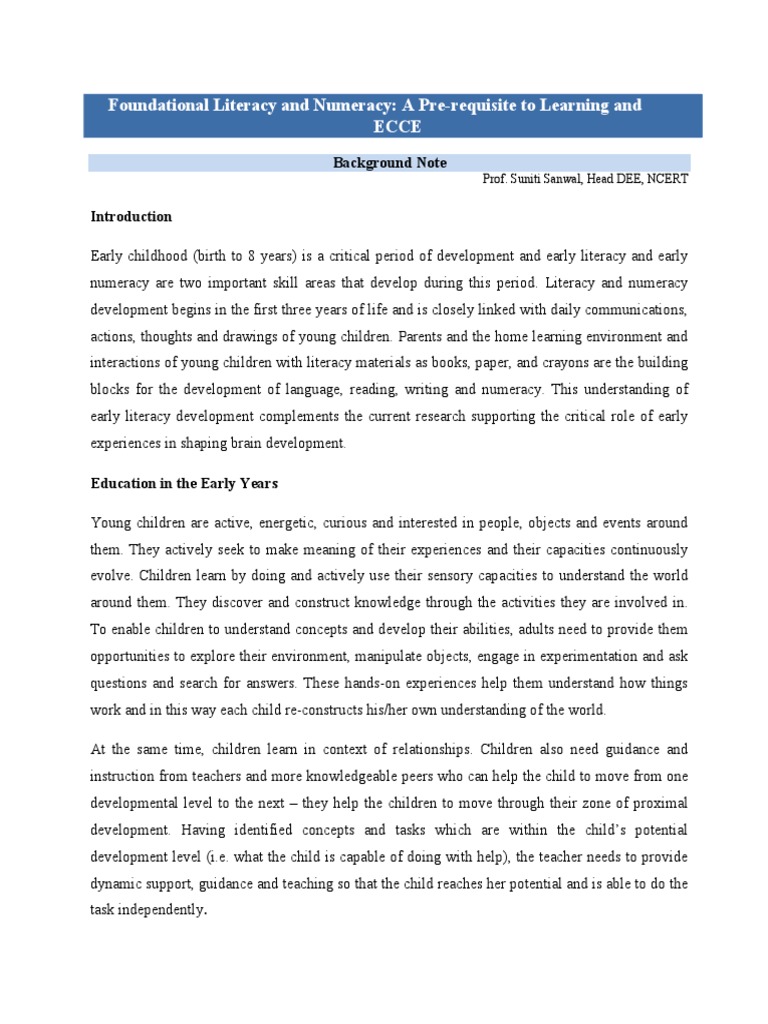 Foundational Literacy and Numeracy: A Pre-requisite to Learning and ECCE

Background Note

Prof. Suniti Sanwal, Head DEE, NCERT

Introduction

Early childhood (birth to 8 years) is a critical period of development and early literacy and early numeracy are two important skill areas that develop during this period. Literacy and numeracy development begins in the first three years of life and is closely linked with daily communications, actions, thoughts and drawings of young children. Parents and the home learning environment and interactions of young children with literacy materials as books, paper, and crayons are the building blocks for the development of language, reading, writing and numeracy. This understanding of early literacy development complements the current research supporting the critical role of early experiences in shaping brain development.

Education in the Early Years

Young children are active, energetic, curious and interested in people, objects and events around them. They actively seek to make meaning of their experiences and their capacities continuously evolve. Children learn by doing and actively use their sensory capacities to understand the world around them. They discover and construct knowledge through the activities they are involved in. To enable children to understand concepts and develop their abilities, adults need to provide them opportunities to explore their environment, manipulate objects, engage in experimentation and ask questions and search for answers. These hands-on experiences help them understand how things work and in this way each child re-constructs his/her own understanding of the world.

At the same time, children learn in context of relationships. Children also need guidance and instruction from teachers and more knowledgeable peers who can help the child to move from one developmental level to the next – they help the children to move through their zone of proximal development. Having identified concepts and tasks which are within the child's potential development level (i.e. what the child is capable of doing with help), the teacher needs to provide dynamic support, guidance and teaching so that the child reaches her potential and is able to do the task independently.